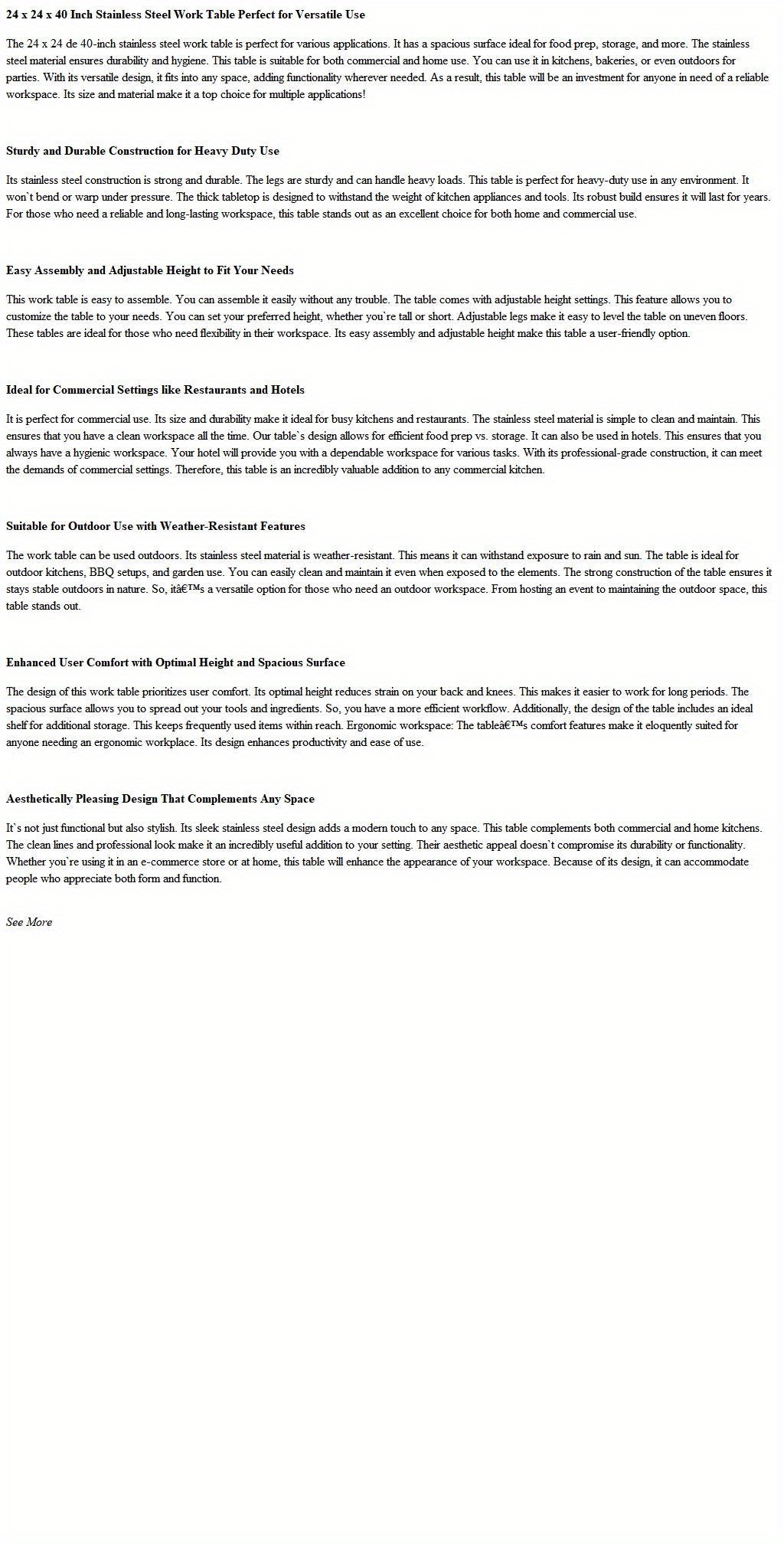 24 x 24 x 40 Inch Stainless Steel Work Table Perfect for Versatile Use

The 24 x 24 de 40-inch stainless steel work table is perfect for various applications. It has a spacious surface ideal for food prep, storage, and more. The stainless steel material ensures durability and hygiene. This table is suitable for both commercial and home use. You can use it in kitchens, bakeries, or even outdoors for parties. With its versatile design, it fits into any space, adding functionality wherever needed. As a result, this table will be an investment for anyone in need of a reliable workspace. Its size and material make it a top choice for multiple applications!

Sturdy and Durable Construction for Heavy Duty Use

Its stainless steel construction is strong and durable. The legs are sturdy and can handle heavy loads. This table is perfect for heavy-duty use in any environment. It won`t bend or warp under pressure. The thick tabletop is designed to withstand the weight of kitchen appliances and tools. Its robust build ensures it will last for years. For those who need a reliable and long-lasting workspace, this table stands out as an excellent choice for both home and commercial use.

Easy Assembly and Adjustable Height to Fit Your Needs

This work table is easy to assemble. You can assemble it easily without any trouble. The table comes with adjustable height settings. This feature allows you to customize the table to your needs. You can set your preferred height, whether you`re tall or short. Adjustable legs make it easy to level the table on uneven floors. These tables are ideal for those who need flexibility in their workspace. Its easy assembly and adjustable height make this table a user-friendly option.

Ideal for Commercial Settings like Restaurants and Hotels

It is perfect for commercial use. Its size and durability make it ideal for busy kitchens and restaurants. The stainless steel material is simple to clean and maintain. This ensures that you have a clean workspace all the time. Our table`s design allows for efficient food prep vs. storage. It can also be used in hotels. This ensures that you always have a hygienic workspace. Your hotel will provide you with a dependable workspace for various tasks. With its professional-grade construction, it can meet the demands of commercial settings. Therefore, this table is an incredibly valuable addition to any commercial kitchen.

Suitable for Outdoor Use with Weather-Resistant Features

The work table can be used outdoors. Its stainless steel material is weather-resistant. This means it can withstand exposure to rain and sun. The table is ideal for outdoor kitchens, BBQ setups, and garden use. You can easily clean and maintain it even when exposed to the elements. The strong construction of the table ensures it stays stable outdoors in nature. So, itâ€™s a versatile option for those who need an outdoor workspace. From hosting an event to maintaining the outdoor space, this table stands out.

Enhanced User Comfort with Optimal Height and Spacious Surface

The design of this work table prioritizes user comfort. Its optimal height reduces strain on your back and knees. This makes it easier to work for long periods. The spacious surface allows you to spread out your tools and ingredients. So, you have a more efficient workflow. Additionally, the design of the table includes an ideal shelf for additional storage. This keeps frequently used items within reach. Ergonomic workspace: The tableâ€™s comfort features make it eloquently suited for anyone needing an ergonomic workplace. Its design enhances productivity and ease of use.

Aesthetically Pleasing Design That Complements Any Space

It`s not just functional but also stylish. Its sleek stainless steel design adds a modern touch to any space. This table complements both commercial and home kitchens. The clean lines and professional look make it an incredibly useful addition to your setting. Their aesthetic appeal doesn`t compromise its durability or functionality. Whether you`re using it in an e-commerce store or at home, this table will enhance the appearance of your workspace. Because of its design, it can accommodate people who appreciate both form and function.

See More